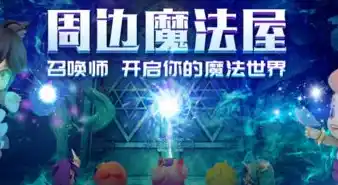 周边魔法屋

召唤师 开启你的魔法世界